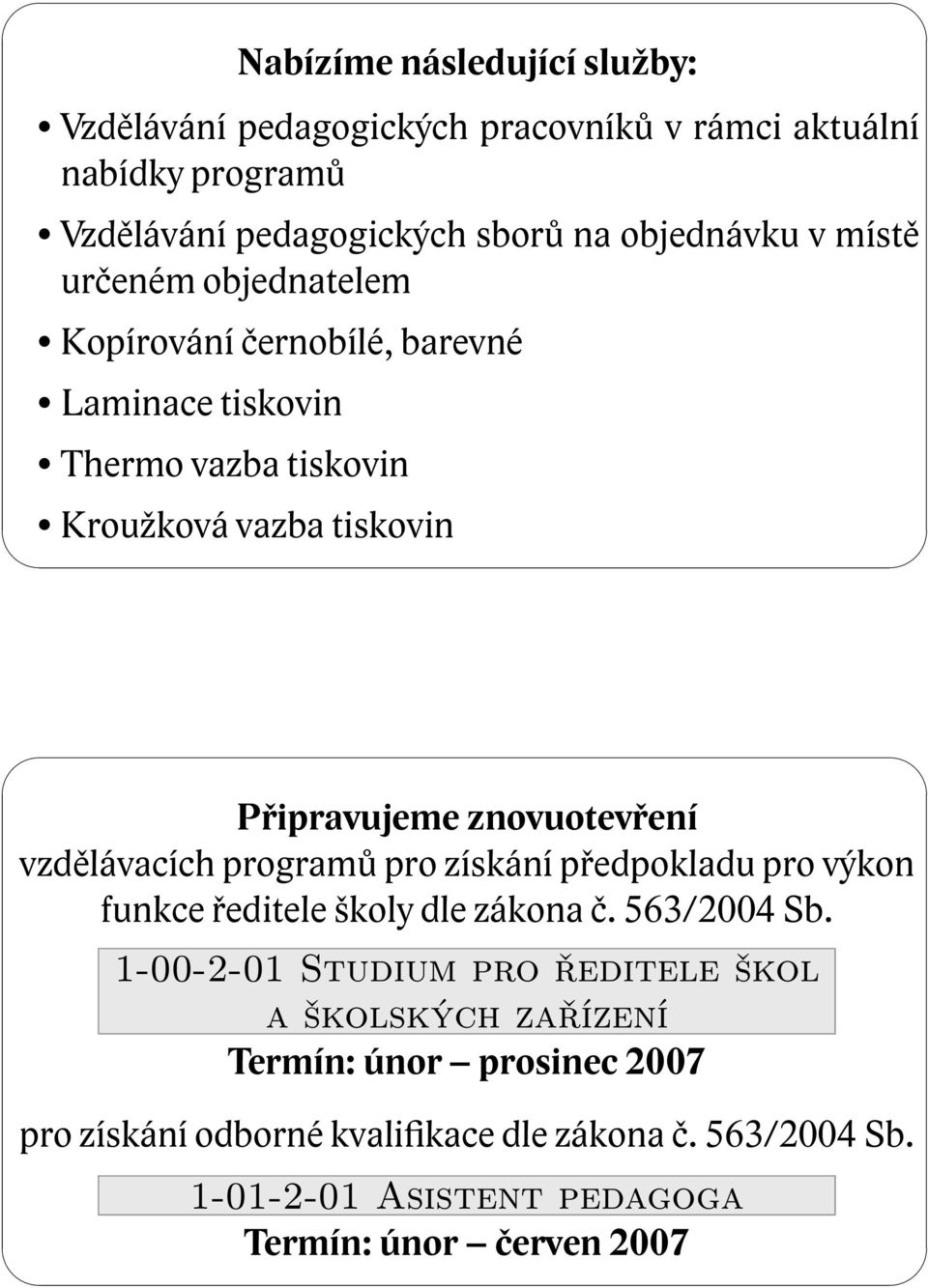 Nabízíme následující služby:

• Vzdělávání pedagogických pracovníků v rámci aktuální nabídky programů

• Vzdělávání pedagogických sborů na objednávku v místě určeném objednatelem

• Kopírování černobílé, barevné

• Laminace tiskovin

• Thermo vazba tiskovin

• Kroužková vazba tiskovin

Připravujeme znovuotevření vzdělávacích programů pro získání předpokladu pro výkon funkce ředitele školy dle zákona č. 563/2004 Sb.

1-00-2-01 Studium pro ředitele škol a školských zařízení

Termín: únor – prosinec 2007

pro získání odborné kvalifikace dle zákona č. 563/2004 Sb.

1-01-2-01 Asistent pedagoga

Termín: únor – červen 2007